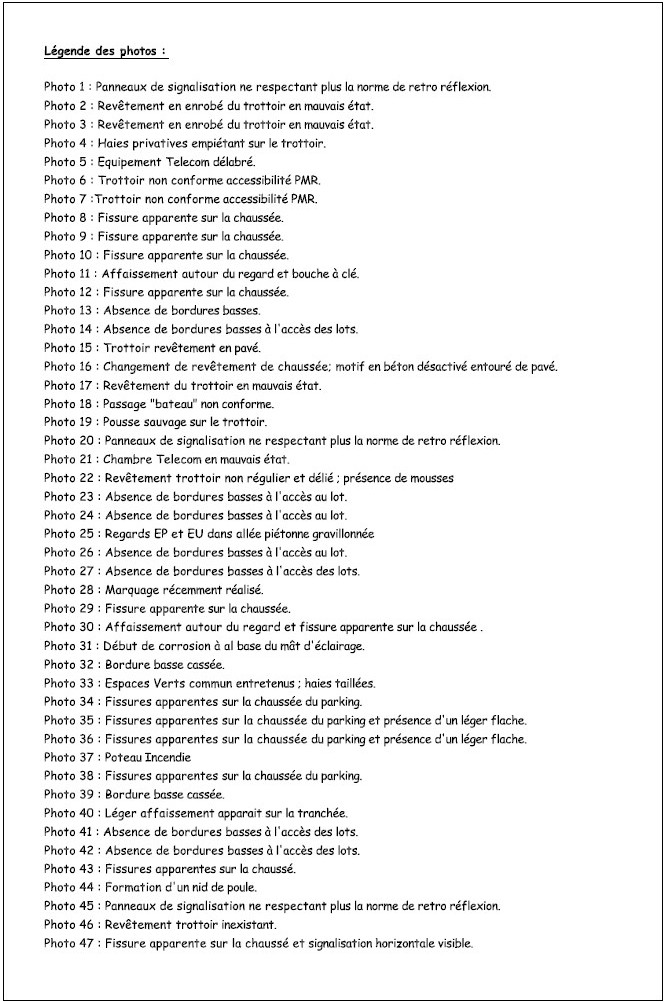 Légende des photos :

Photo 1 : Panneaux de signalisation ne respectant plus la norme de retro réflexion.
Photo 2 : Revêtement en enrobé du trottoir en mauvais état.
Photo 3 : Revêtement en enrobé du trottoir en mauvais état.
Photo 4 : Haies privatives empiétant sur le trottoir.
Photo 5 : Equipement Telecom délabré.
Photo 6 : Trottoir non conforme accessibilité PMR.
Photo 7 :Trottoir non conforme accessibilité PMR.
Photo 8 : Fissure apparente sur la chaussée.
Photo 9 : Fissure apparente sur la chaussée.
Photo 10 : Fissure apparente sur la chaussée.
Photo 11 : Affaissement autour du regard et bouche à clé.
Photo 12 : Fissure apparente sur la chaussée.
Photo 13 : Absence de bordures basses.
Photo 14 : Absence de bordures basses à l'accès des lots.
Photo 15 : Trottoir revêtement en pavé.
Photo 16 : Changement de revêtement de chaussée; motif en béton désactivé entouré de pavé.
Photo 17 : Revêtement du trottoir en mauvais état.
Photo 18 : Passage "bateau" non conforme.
Photo 19 : Pousse sauvage sur le trottoir.
Photo 20 : Panneaux de signalisation ne respectant plus la norme de retro réflexion.
Photo 21 : Chambre Telecom en mauvais état.
Photo 22 : Revêtement trottoir non régulier et délié ; présence de mousses
Photo 23 : Absence de bordures basses à l'accès au lot.
Photo 24 : Absence de bordures basses à l'accès au lot.
Photo 25 : Regards EP et EU dans allée piétonne gravillonnée
Photo 26 : Absence de bordures basses à l'accès au lot.
Photo 27 : Absence de bordures basses à l'accès des lots.
Photo 28 : Marquage récemment réalisé.
Photo 29 : Fissure apparente sur la chaussée.
Photo 30 : Affaissement autour du regard et fissure apparente sur la chaussée .
Photo 31 : Début de corrosion à al base du mât d'éclairage.
Photo 32 : Bordure basse cassée.
Photo 33 : Espaces Verts commun entretenus ; haies taillées.
Photo 34 : Fissures apparentes sur la chaussée du parking.
Photo 35 : Fissures apparentes sur la chaussée du parking et présence d'un léger flache.
Photo 36 : Fissures apparentes sur la chaussée du parking et présence d'un léger flache.
Photo 37 : Poteau Incendie
Photo 38 : Fissures apparentes sur la chaussée du parking.
Photo 39 : Bordure basse cassée.
Photo 40 : Léger affaissement apparait sur la tranchée.
Photo 41 : Absence de bordures basses à l'accès des lots.
Photo 42 : Absence de bordures basses à l'accès des lots.
Photo 43 : Fissures apparentes sur la chaussé.
Photo 44 : Formation d'un nid de poule.
Photo 45 : Panneaux de signalisation ne respectant plus la norme de retro réflexion.
Photo 46 : Revêtement trottoir inexistant.
Photo 47 : Fissure apparente sur la chaussé et signalisation horizontale visible.